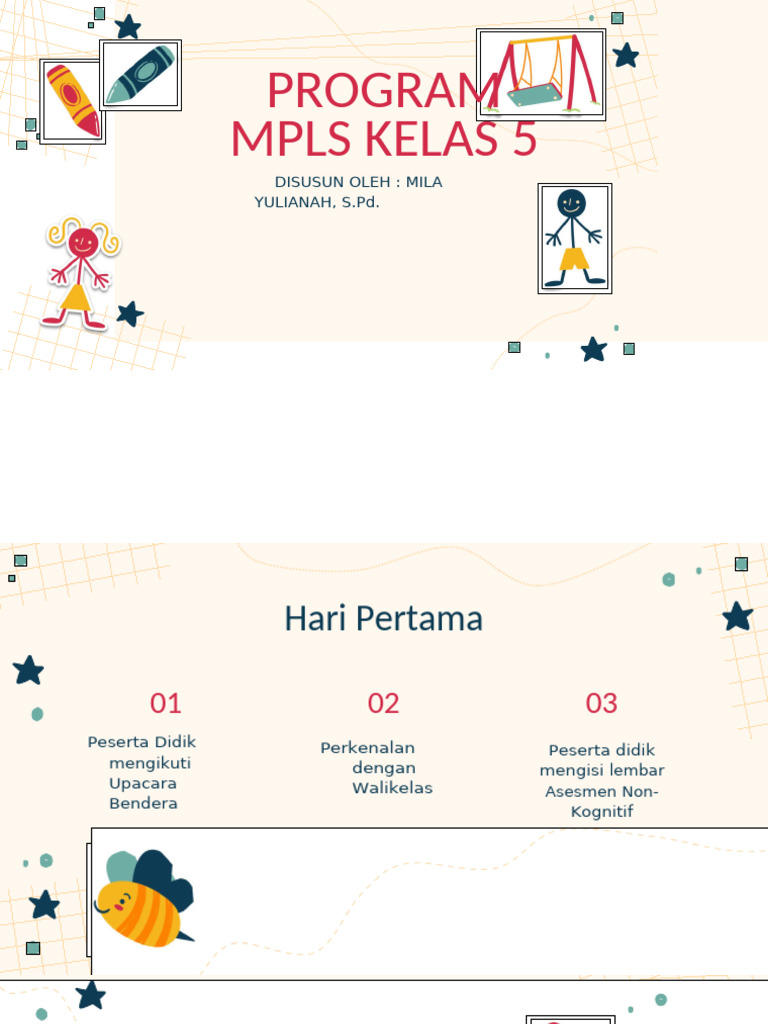 PROGRAM MPLS KELAS 5

DISUSUN OLEH : MILA YULIANAH, S.Pd.

Hari Pertama

01

Peserta Didik mengikuti Upacara Bendera

02

Perkenalan dengan Walikelas

03

Peserta didik mengisi lembar Asesmen Non-Kognitif